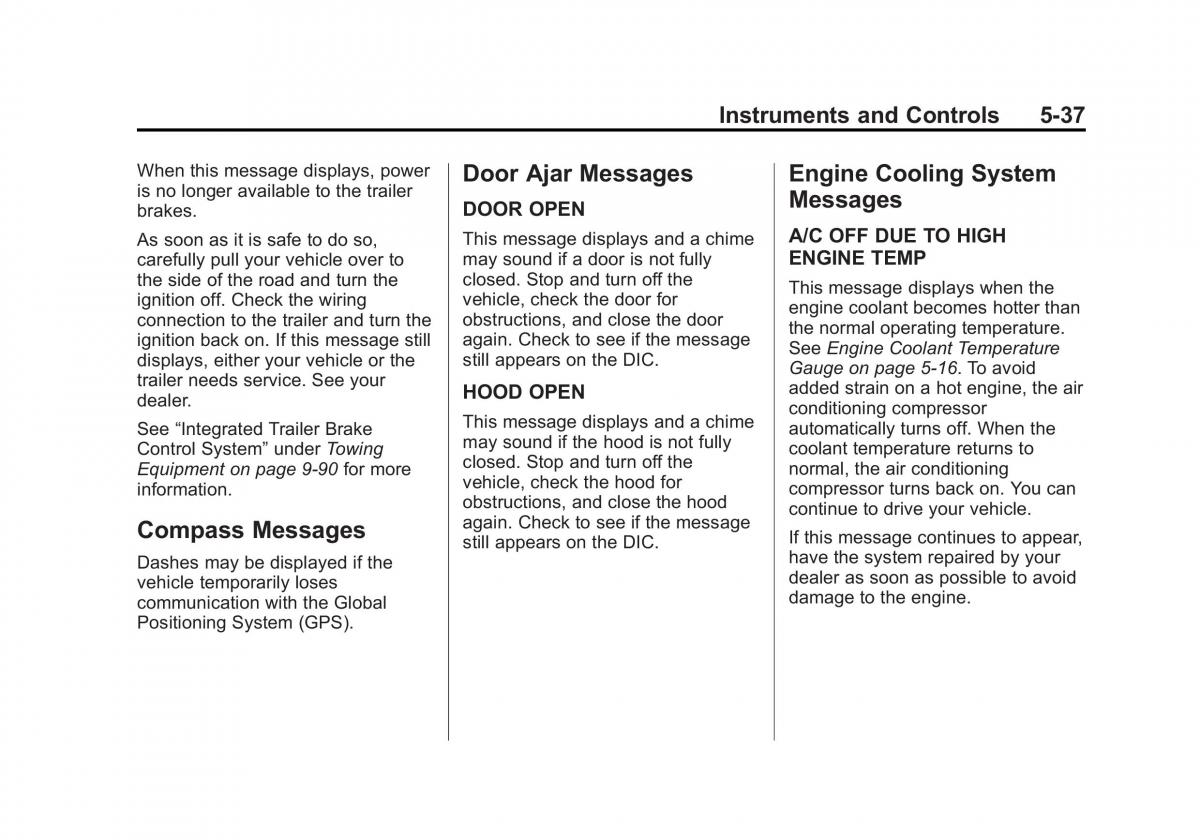 Instruments and Controls 5-37

When this message displays, power is no longer available to the trailer brakes.

As soon as it is safe to do so, carefully pull your vehicle over to the side of the road and turn the ignition off. Check the wiring connection to the trailer and turn the ignition back on. If this message still displays, either your vehicle or the trailer needs service. See your dealer.

See “Integrated Trailer Brake Control System” under Towing Equipment on page 9-90 for more information.

Compass Messages

Dashes may be displayed if the vehicle temporarily loses communication with the Global Positioning System (GPS).

Door Ajar Messages

DOOR OPEN

This message displays and a chime may sound if a door is not fully closed. Stop and turn off the vehicle, check the door for obstructions, and close the door again. Check to see if the message still appears on the DIC.

HOOD OPEN

This message displays and a chime may sound if the hood is not fully closed. Stop and turn off the vehicle, check the hood for obstructions, and close the hood again. Check to see if the message still appears on the DIC.

Engine Cooling System Messages

A/C OFF DUE TO HIGH ENGINE TEMP

This message displays when the engine coolant becomes hotter than the normal operating temperature. See Engine Coolant Temperature Gauge on page 5-16. To avoid added strain on a hot engine, the air conditioning compressor automatically turns off. When the coolant temperature returns to normal, the air conditioning compressor turns back on. You can continue to drive your vehicle.

If this message continues to appear, have the system repaired by your dealer as soon as possible to avoid damage to the engine.